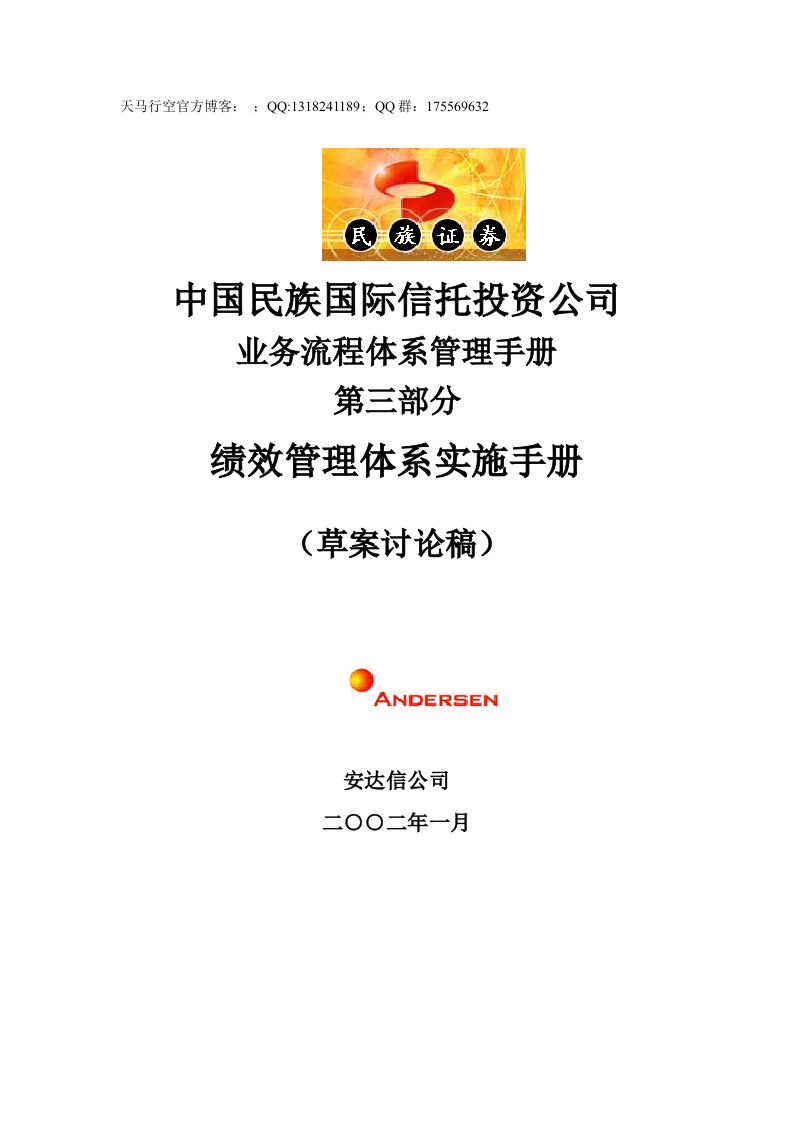 天马行空官方博客： ；QQ:1318241189；QQ 群：175569632

民 族 证 券

中国民族国际信托投资公司
业务流程体系管理手册
第三部分
绩效管理体系实施手册

（草案讨论稿）

ANDERSEN

安达信公司
二〇〇二年一月